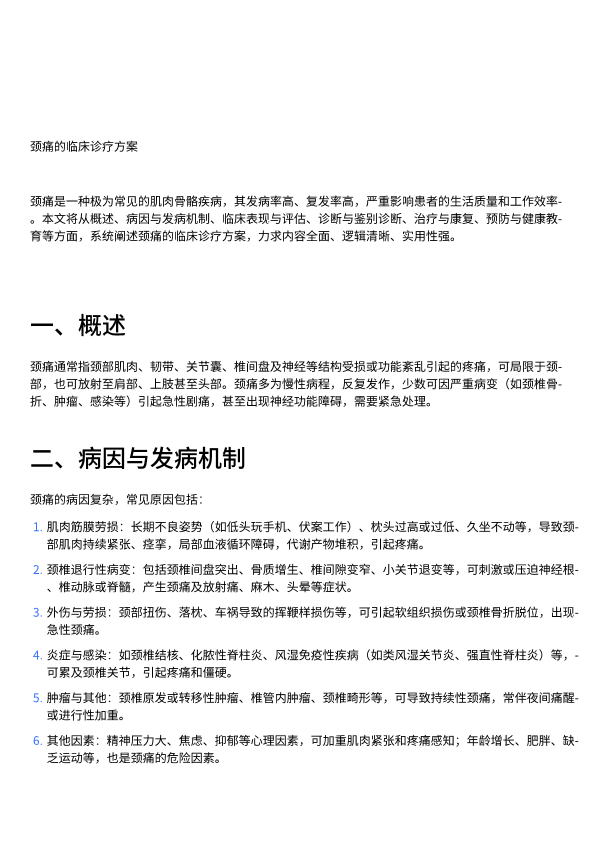 颈痛的临床诊疗方案

颈痛是一种极为常见的肌肉骨骼疾病，其发病率高、复发率高，严重影响患者的生活质量和工作效率。本文将从概述、病因与发病机制、临床表现与评估、诊断与鉴别诊断、治疗与康复、预防与健康教育等方面，系统阐述颈痛的临床诊疗方案，力求内容全面、逻辑清晰、实用性强。

一、概述

颈痛通常指颈部肌肉、韧带、关节囊、椎间盘及神经等结构受损或功能紊乱引起的疼痛，可局限于颈部，也可放射至肩部、上肢甚至头部。颈痛多为慢性病程，反复发作，少数可因严重病变（如颈椎骨折、肿瘤、感染等）引起急性剧痛，甚至出现神经功能障碍，需要紧急处理。

二、病因与发病机制

颈痛的病因复杂，常见原因包括：

1. 肌肉筋膜劳损：长期不良姿势（如低头玩手机、伏案工作）、枕头过高或过低、久坐不动等，导致颈部肌肉持续紧张、痉挛，局部血液循环障碍，代谢产物堆积，引起疼痛。

2. 颈椎退行性病变：包括颈椎间盘突出、骨质增生、椎间隙变窄、小关节退变等，可刺激或压迫神经根、椎动脉或脊髓，产生颈痛及放射痛、麻木、头晕等症状。

3. 外伤与劳损：颈部扭伤、落枕、车祸导致的挥鞭样损伤等，可引起软组织损伤或颈椎骨折脱位，出现急性颈痛。

4. 炎症与感染：如颈椎结核、化脓性脊柱炎、风湿免疫性疾病（如类风湿关节炎、强直性脊柱炎）等，可累及颈椎关节，引起疼痛和僵硬。

5. 肿瘤与其他：颈椎原发或转移性肿瘤、椎管内肿瘤、颈椎畸形等，可导致持续性颈痛，常伴夜间痛醒或进行性加重。

6. 其他因素：精神压力大、焦虑、抑郁等心理因素，可加重肌肉紧张和疼痛感知；年龄增长、肥胖、缺乏运动等，也是颈痛的危险因素。